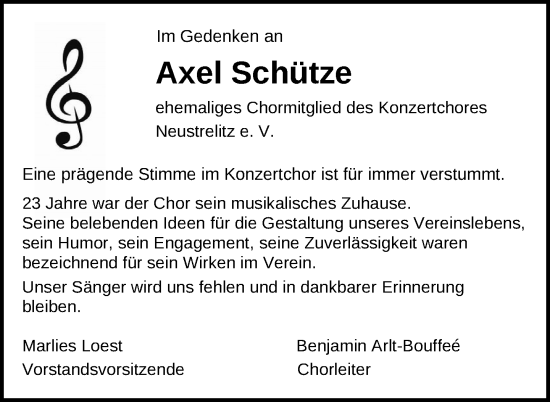 Im Gedenken an

Axel Schütze

ehemaliges Chormitglied des Konzertchores Neustrelitz e. V.

Eine prägende Stimme im Konzertchor ist für immer verstummt.

23 Jahre war der Chor sein musikalisches Zuhause.
Seine belebenden Ideen für die Gestaltung unseres Vereinslebens, sein Humor, sein Engagement, seine Zuverlässigkeit waren bezeichnend für sein Wirken im Verein.

Unser Sänger wird uns fehlen und in dankbarer Erinnerung bleiben.

Marlies Loest
Vorstandsvorsitzende

Benjamin Arlt-Bouffeé
Chorleiter